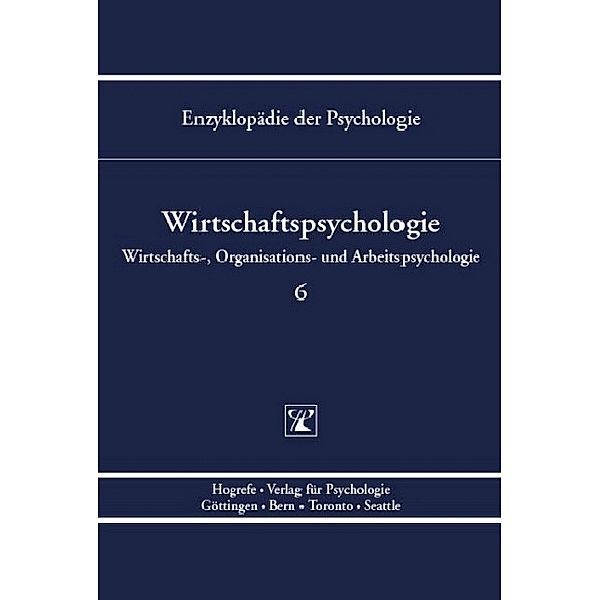 Enzyklopädie der Psychologie

Wirtschaftspsychologie

Wirtschafts-, Organisations- und Arbeitspsychologie

6

Hogrefe • Verlag für Psychologie
Göttingen • Bern • Toronto • Seattle